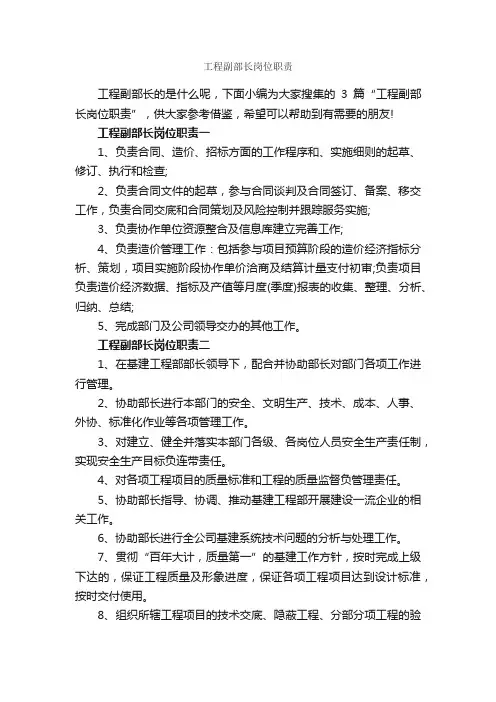 工程副部长岗位职责

工程副部长的是什么呢，下面小编为大家搜集的 3 篇“工程副部长岗位职责”，供大家参考借鉴，希望可以帮助到有需要的朋友!

工程副部长岗位职责一

1、负责合同、造价、招标方面的工作程序和、实施细则的起草、修订、执行和检查;

2、负责合同文件的起草，参与合同谈判及合同签订、备案、移交工作，负责合同交底和合同策划及风险控制并跟踪服务实施;

3、负责协作单位资源整合及信息库建立完善工作;

4、负责造价管理工作：包括参与项目预算阶段的造价经济指标分析、策划，项目实施阶段协作单价洽商及结算计量支付初审;负责项目负责造价经济数据、指标及产值等月度(季度)报表的收集、整理、分析、归纳、总结;

5、完成部门及公司领导交办的其他工作。

工程副部长岗位职责二

1、在基建工程部部长领导下，配合并协助部长对部门各项工作进行管理。

2、协助部长进行本部门的安全、文明生产、技术、成本、人事、外协、标准化作业等各项管理工作。

3、对建立、健全并落实本部门各级、各岗位人员安全生产责任制，实现安全生产目标负连带责任。

4、对各项工程项目的质量标准和工程的质量监督负管理责任。

5、协助部长指导、协调、推动基建工程部开展建设一流企业的相关工作。

6、协助部长进行全公司基建系统技术问题的分析与处理工作。

7、贯彻“百年大计，质量第一”的基建工作方针，按时完成上级下达的，保证工程质量及形象进度，保证各项工程项目达到设计标准，按时交付使用。

8、组织所辖工程项目的技术交底、隐蔽工程、分部分项工程的验